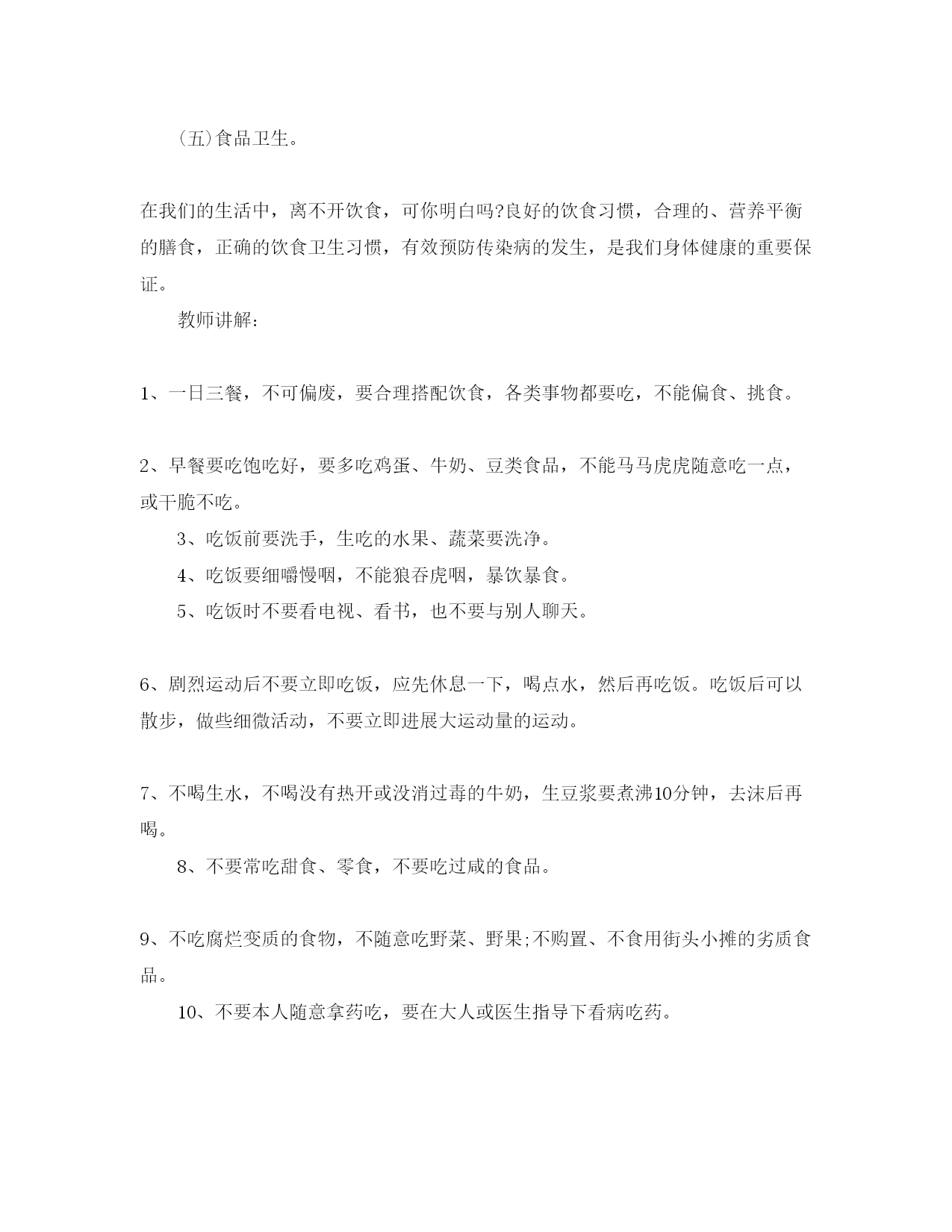 (五)食品卫生。

在我们的生活中，离不开饮食，可你明白吗?良好的饮食习惯，合理的、营养平衡的膳食，正确的饮食卫生习惯，有效预防传染病的发生，是我们身体健康的重要保证。

教师讲解:

1、一日三餐，不可偏废，要合理搭配饮食，各类事物都要吃，不能偏食、挑食。

2、早餐要吃饱吃好，要多吃鸡蛋、牛奶、豆类食品，不能马马虎虎随意吃一点，或干脆不吃。

3、吃饭前要洗手，生吃的水果、蔬菜要洗净。

4、吃饭要细嚼慢咽，不能狼吞虎咽，暴饮暴食。

5、吃饭时不要看电视、看书，也不要与别人聊天。

6、剧烈运动后不要立即吃饭，应先休息一下，喝点水，然后再吃饭。吃饭后可以散步，做些细微活动，不要立即进展大运动量的运动。

7、不喝生水，不喝没有热开或没消过毒的牛奶，生豆浆要煮沸10分钟，去沫后再喝。

8、不要常吃甜食、零食，不要吃过咸的食品。

9、不吃腐烂变质的食物，不随意吃野菜、野果;不购置、不食用街头小摊的劣质食品。

10、不要本人随意拿药吃，要在大人或医生指导下看病吃药。